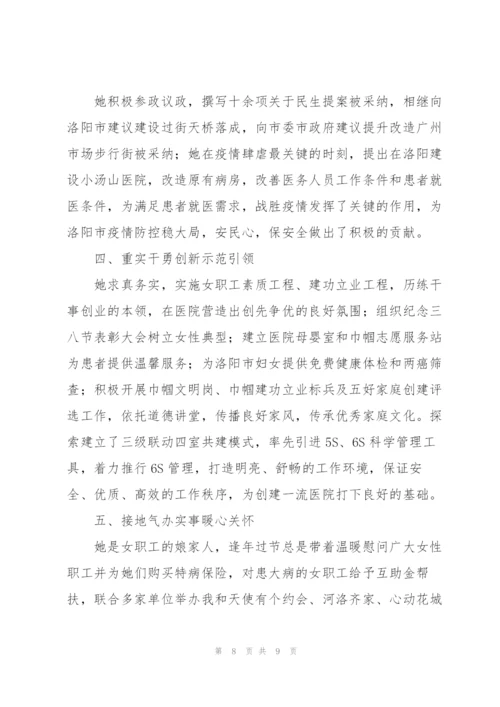 她积极参政议政，撰写十余项关于民生提案被采纳，相继向洛阳市建议建设过街天桥落成，向市委市政府建议提升改造广州市场步行街被采纳；她在疫情肆虐最关键的时刻，提出在洛阳建设小汤山医院，改造原有病房，改善医务人员工作条件和患者就医条件，为满足患者就医需求，战胜疫情发挥了关键的作用，为洛阳市疫情防控稳大局，安民心，保安全做出了积极的贡献。

四、重实干勇创新示范引领

她求真务实，实施女职工素质工程、建功立业工程，历练干事创业的本领，在医院营造出创先争优的良好氛围；组织纪念三八节表彰大会树立女性典型；建立医院母婴室和巾帼志愿服务站为患者提供温馨服务；为洛阳市妇女提供免费健康体检和两癌筛查；积极开展巾帼文明岗、巾帼建功立业标兵及五好家庭创建评选工作，依托道德讲堂，传播良好家风，传承优秀家庭文化。探索建立了三级联动四室共建模式，率先引进5S、6S科学管理工具，着力推行6S管理，打造明亮、舒畅的工作环境，保证安全、优质、高效的工作秩序，为创建一流医院打下良好的基础。

五、接地气办实事暖心关怀

她是女职工的娘家人，逢年过节总是带着温暖慰问广大女性职工并为她们购买特病保险，对患大病的女职工给予互助金帮扶，联合多家单位举办我和天使有个约会、河洛齐家、心动花城

第 8 页 共 9 页